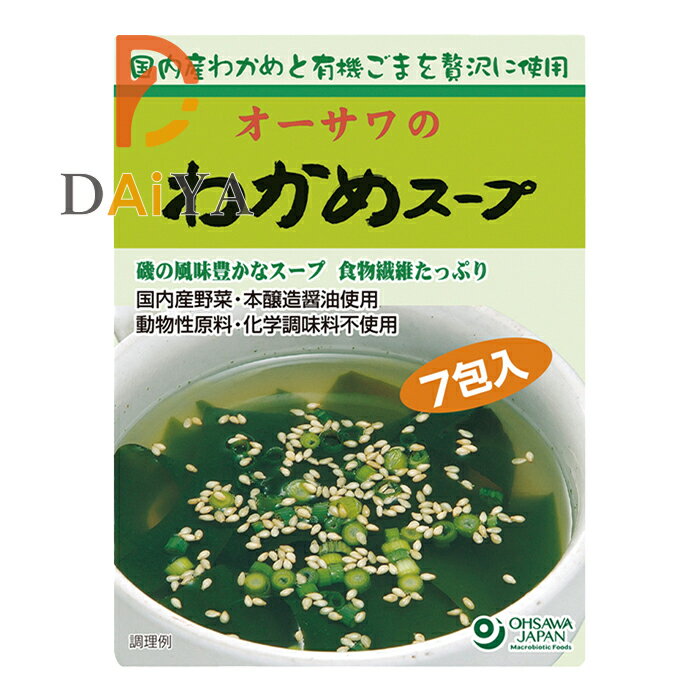 国内産わかめと有機ごまを贅沢に使用

オーサワの

DAiYA

わかめスープ

磯の風味豊かなスープ　食物繊維たっぷり

国内産野菜・本醸造醤油使用
動物性原料・化学調味料不使用

7包入

調理例

OHSAWA JAPAN
Macrobiotic Foods